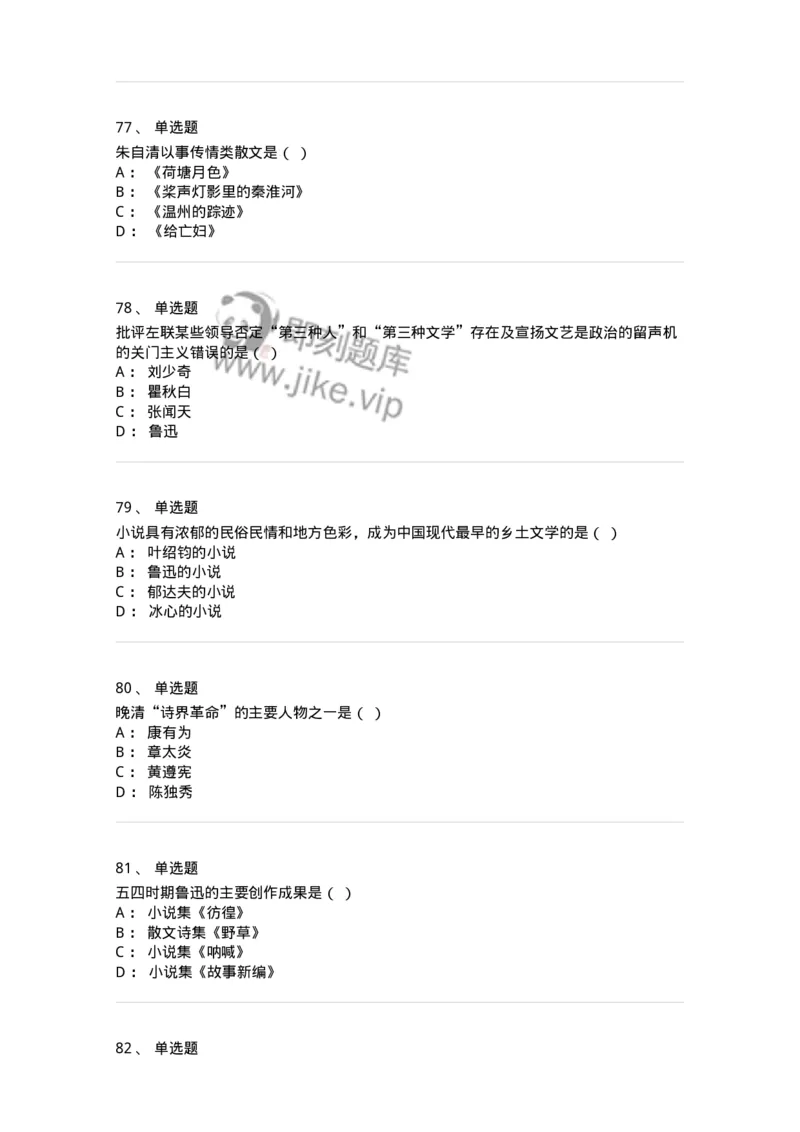 77、 单选题
朱自清以事传情类散文是（ ）
A： 《荷塘月色》
B： 《桨声灯影里的秦淮河》
C： 《温州的踪迹》
D： 《给亡妇》

78、 单选题
批评左联某些领导否定“第三种人”和“第三种文学”存在及宣扬文艺是政治的留声机的关门主义错误的是（ ）
A： 刘少奇
B： 瞿秋白
C： 张闻天
D： 鲁迅

即刻题库
www.jike.vip

79、 单选题
小说具有浓郁的民俗民情和地方色彩，成为中国现代最早的乡土文学的是（ ）
A： 叶绍钧的小说
B： 鲁迅的小说
C： 郁达夫的小说
D： 冰心的小说

80、 单选题
晚清“诗界革命”的主要人物之一是（ ）
A： 康有为
B： 章太炎
C： 黄遵宪
D： 陈独秀

81、 单选题
五四时期鲁迅的主要创作成果是（ ）
A： 小说集《彷徨》
B： 散文诗集《野草》
C： 小说集《呐喊》
D： 小说集《故事新编》

82、 单选题